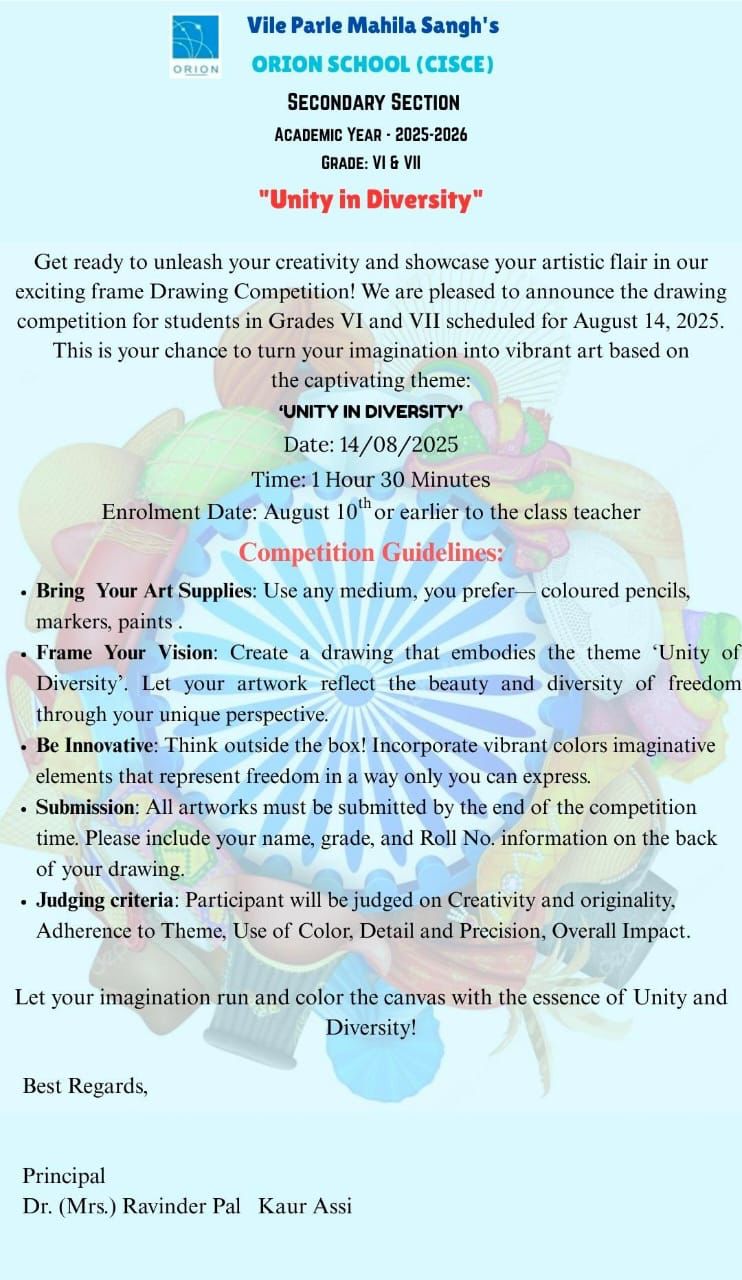 ORION

Vile Parle Mahila Sangh's
ORION SCHOOL (CISCE)
SECONDARY SECTION
ACADEMIC YEAR - 2025-2026
GRADE: VI & VII
"Unity in Diversity"

Get ready to unleash your creativity and showcase your artistic flair in our exciting frame Drawing Competition! We are pleased to announce the drawing competition for students in Grades VI and VII scheduled for August 14, 2025. This is your chance to turn your imagination into vibrant art based on the captivating theme:
'UNITY IN DIVERSITY'
Date: 14/08/2025
Time: 1 Hour 30 Minutes
Enrolment Date: August $10^{th}$ or earlier to the class teacher

Competition Guidelines:

• Bring Your Art Supplies: Use any medium, you prefer— coloured pencils, markers, paints .
• Frame Your Vision: Create a drawing that embodies the theme 'Unity of Diversity'. Let your artwork reflect the beauty and diversity of freedom through your unique perspective.
• Be Innovative: Think outside the box! Incorporate vibrant colors imaginative elements that represent freedom in a way only you can express.
• Submission: All artworks must be submitted by the end of the competition time. Please include your name, grade, and Roll No. information on the back of your drawing.
• Judging criteria: Participant will be judged on Creativity and originality, Adherence to Theme, Use of Color, Detail and Precision, Overall Impact.

Let your imagination run and color the canvas with the essence of Unity and Diversity!

Best Regards,

Principal
Dr. (Mrs.) Ravinder Pal Kaur Assi